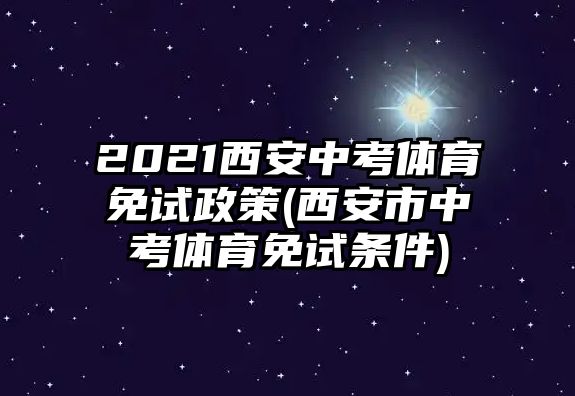 2021西安中考体育免试政策(西安市中考体育免试条件)